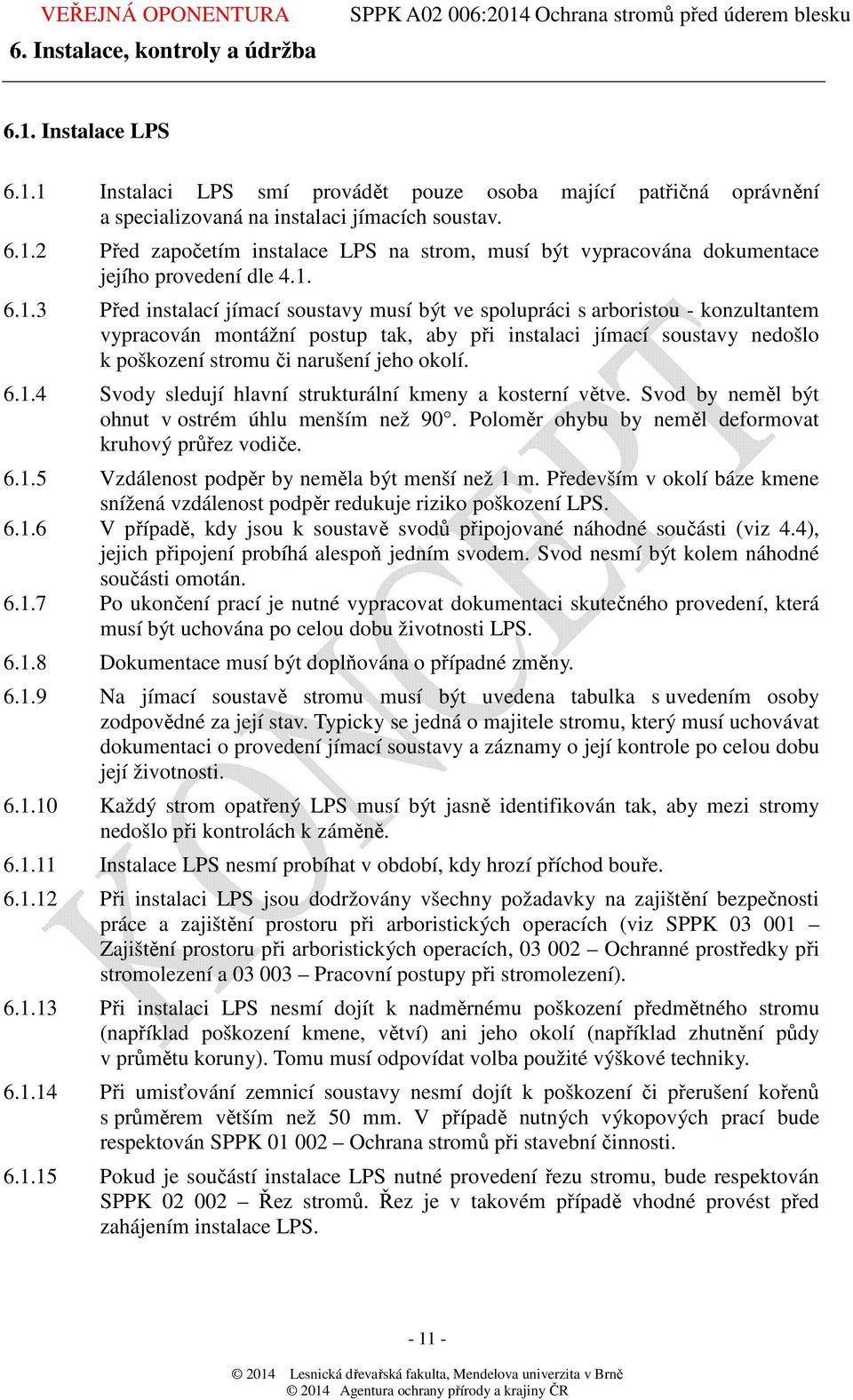 VEŘEJNÁ OPONENTURA SPPK A02 006:2014 Ochrana stromů před úderem blesku
6. Instalace, kontroly a údržba

6.1. Instalace LPS

6.1.1 Instalaci LPS smí provádět pouze osoba mající patřičná oprávnění a specializovaná na instalaci jímacích soustav.

6.1.2 Před započetím instalace LPS na strom, musí být vypracována dokumentace jejího provedení dle 4.1.

6.1.3 Před instalací jímací soustavy musí být ve spolupráci s arboristou - konzultantem vypracován montážní postup tak, aby při instalaci jímací soustavy nedošlo k poškození stromu či narušení jeho okolí.

6.1.4 Svody sledují hlavní strukturální kmeny a kosterní větve. Svod by neměl být ohnut v ostrém úhlu menším než 90°. Poloměr ohybu by neměl deformovat kruhový průřez vodiče.

6.1.5 Vzdálenost podpěr by neměla být menší než 1 m. Především v okolí báze kmene snížená vzdálenost podpěr redukuje riziko poškození LPS.

6.1.6 V případě, kdy jsou k soustavě svodů připojované náhodné součásti (viz 4.4), jejich připojení probíhá alespoň jedním svodem. Svod nesmí být kolem náhodné součásti omotán.

6.1.7 Po ukončení prací je nutné vypracovat dokumentaci skutečného provedení, která musí být uchována po celou dobu životnosti LPS.

6.1.8 Dokumentace musí být doplňována o případné změny.

6.1.9 Na jímací soustavě stromu musí být uvedena tabulka s uvedením osoby zodpovědné za její stav. Typicky se jedná o majitele stromu, který musí uchovávat dokumentaci o provedení jímací soustavy a záznamy o její kontrole po celou dobu její životnosti.

6.1.10 Každý strom opatřený LPS musí být jasně identifikován tak, aby mezi stromy nedošlo při kontrolách k záměně.

6.1.11 Instalace LPS nesmí probíhat v období, kdy hrozí příchod bouře.

6.1.12 Při instalaci LPS jsou dodržovány všechny požadavky na zajištění bezpečnosti práce a zajištění prostoru při arboristických operacích (viz SPPK 03 001 – Zajištění prostoru při arboristických operacích, 03 002 – Ochranné prostředky při stromolezení a 03 003 – Pracovní postupy při stromolezení).

6.1.13 Při instalaci LPS nesmí dojít k nadměrnému poškození předmětného stromu (například poškození kmene, větví) ani jeho okolí (například zhutnění půdy v průmětu koruny). Tomu musí odpovídat volba použité výškové techniky.

6.1.14 Při umisťování zemnicí soustavy nesmí dojít k poškození či přerušení kořenů s průměrem větším než 50 mm. V případě nutných výkopových prací bude respektován SPPK 01 002 – Ochrana stromů při stavební činnosti.

6.1.15 Pokud je součástí instalace LPS nutné provedení řezu stromu, bude respektován SPPK 02 002 – Řez stromů. Řez je v takovém případě vhodné provést před zahájením instalace LPS.

KONCEPT

- 11 -

© 2014 Lesnická dřevařská fakulta, Mendelova univerzita v Brně
© 2014 Agentura ochrany přírody a krajiny ČR